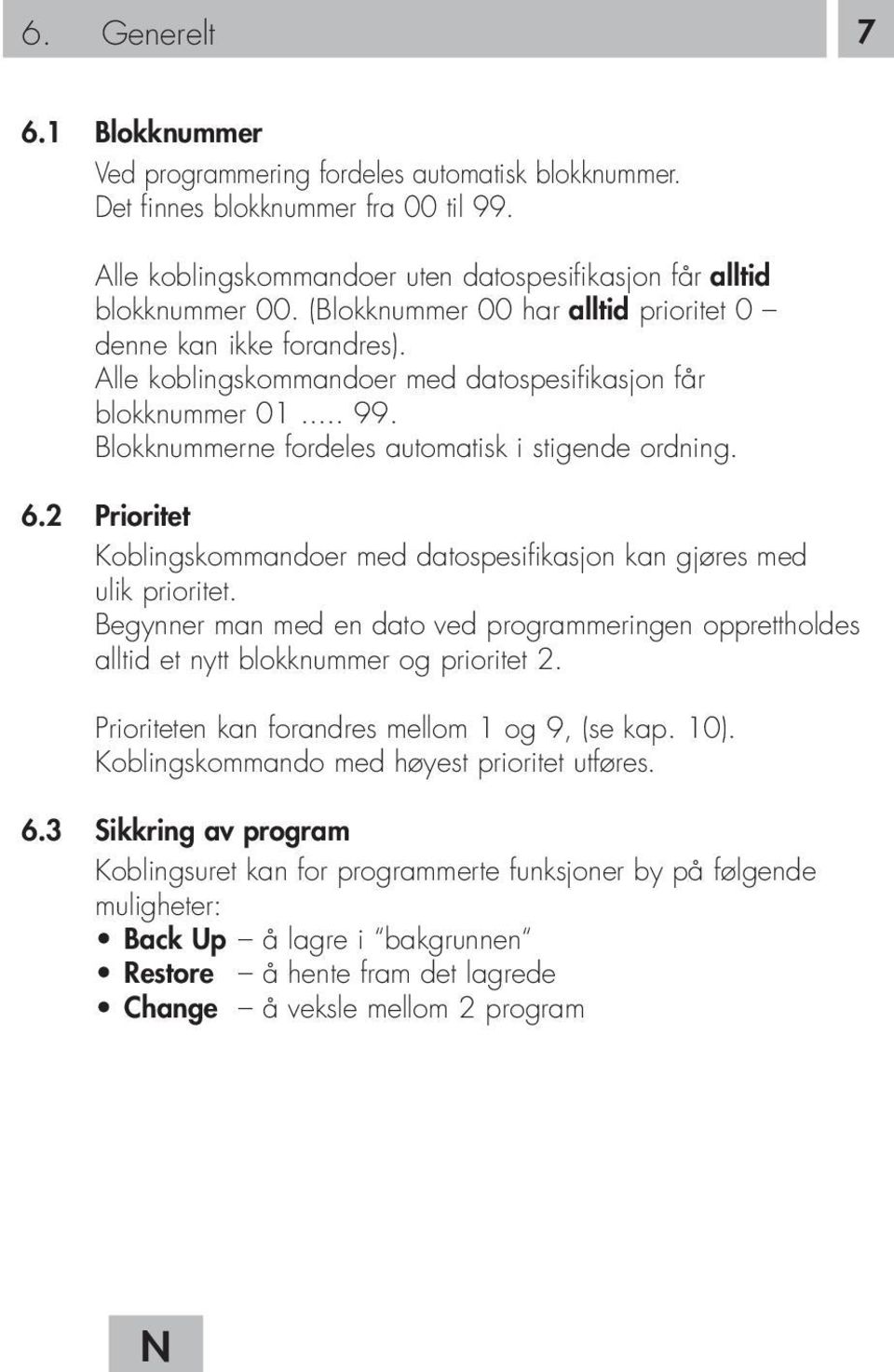 6. Generelt 7

6.1 Blokknummer

Ved programmering fordeles automatisk blokknummer. Det finnes blokknummer fra 00 til 99.

Alle koblingskommandoer uten datospesifikasjon får alltid blokknummer 00. (Blokknummer 00 har alltid prioritet 0 – denne kan ikke forandres). Alle koblingskommandoer med datospesifikasjon får blokknummer 01 ..... 99. Blokknummerne fordeles automatisk i stigende ordning.

6.2 Prioritet

Koblingskommandoer med datospesifikasjon kan gjøres med ulik prioritet. Begynner man med en dato ved programmeringen opprettholdes alltid et nytt blokknummer og prioritet 2.

Prioriteten kan forandres mellom 1 og 9, (se kap. 10). Koblingskommando med høyest prioritet utføres.

6.3 Sikkring av program

Koblingsuret kan for programmerte funksjoner by på følgende muligheter:
• Back Up – å lagre i "bakgrunnen"
• Restore – å hente fram det lagrede
• Change – å veksle mellom 2 program

N